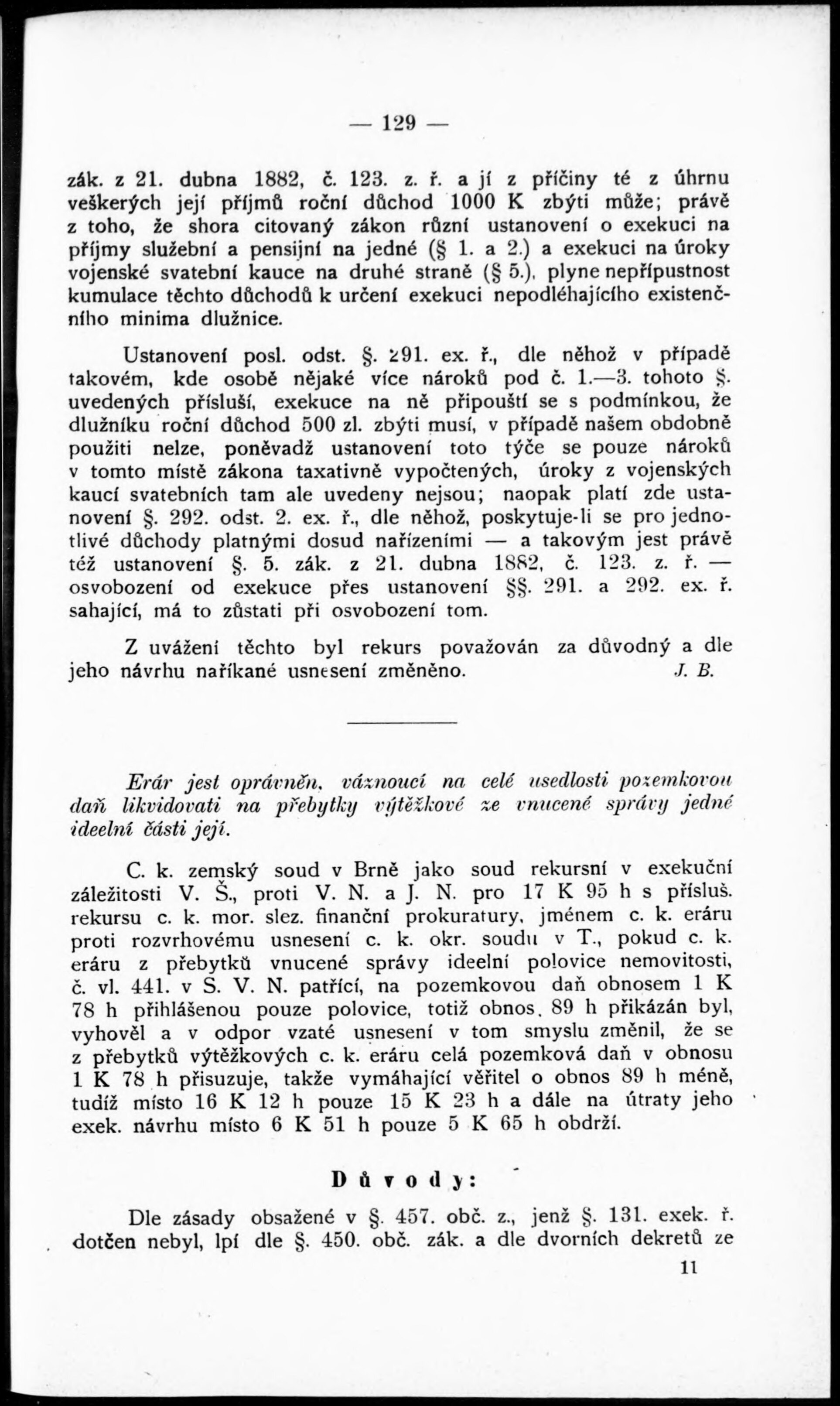 — 129 —

zák. z 21. dubna 1882, č. 123. z. ř. a jí z příčiny té z úhrnu veškerých její příjmů roční důchod 1000 K zbýti může; právě z toho, že shora citovaný zákon různí ustanovení o exekuci na příjmy služební a pensijní na jedné (§ 1. a 2.) a exekuci na úroky vojenské svatební kauce na druhé straně (§ 5.), plyne nepřípustnost kumulace těchto důchodů k určení exekuci nepodléhajícího existenčního minima dlužnice.

Ustanovení posl. odst. §. 291. ex. ř., dle něhož v případě takovém, kde osobě nějaké více nároků pod č. 1.—3. tohoto §. uvedených přísluší, exekuce na ně připouští se s podmínkou, že dlužníku roční důchod 500 zl. zbýti musí, v případě našem obdobně použiti nelze, poněvadž ustanovení toto týče se pouze nároků v tomto místě zákona taxativně vypočtených, úroky z vojenských kaucí svatebních tam ale uvedeny nejsou; naopak platí zde ustanovení §. 292. odst. 2. ex. ř., dle něhož, poskytuje-li se pro jednotlivé důchody platnými dosud nařízeními — a takovým jest právě též ustanovení §. 5. zák. z 21. dubna 1882, č. 123. z. ř. — osvobození od exekuce přes ustanovení §§. 291. a 292. ex. ř. sahající, má to zůstati při osvobození tom.

Z uvážení těchto byl rekurs považován za důvodný a dle jeho návrhu naříkané usnesení změněno. J. B.

Erár jest oprávněn, váznoucí na celé usedlosti pozemkovou daň likvidovati na přebytky výtěžkové ze vnucené správy jedné ideelní části její.

C. k. zemský soud v Brně jako soud rekursní v exekuční záležitosti V. Š., proti V. N. a J. N. pro 17 K 95 h s přísluš. rekursu c. k. mor. slez. finanční prokuratury, jménem c. k. eráru proti rozvrhovému usnesení c. k. okr. soudu v T., pokud c. k. eráru z přebytků vnucené správy ideelní polovice nemovitosti, č. vl. 441. v S. V. N. patřící, na pozemkovou daň obnosem 1 K 78 h přihlášenou pouze polovice, totiž obnos. 89 h přikázán byl, vyhověl a v odpor vzaté usnesení v tom smyslu změnil, že se z přebytků výtěžkových c. k. eráru celá pozemková daň v obnosu 1 K 78 h přisuzuje, takže vymáhající věřitel o obnos 89 h méně, tudíž místo 16 K 12 h pouze 15 K 23 h a dále na útraty jeho exek. návrhu místo 6 K 51 h pouze 5 K 65 h obdrží.

Důvody:

Dle zásady obsažené v §. 457. obč. z., jenž §. 131. exek. ř. dotčen nebyl, lpí dle §. 450. obč. zák. a dle dvorních dekretů ze

11